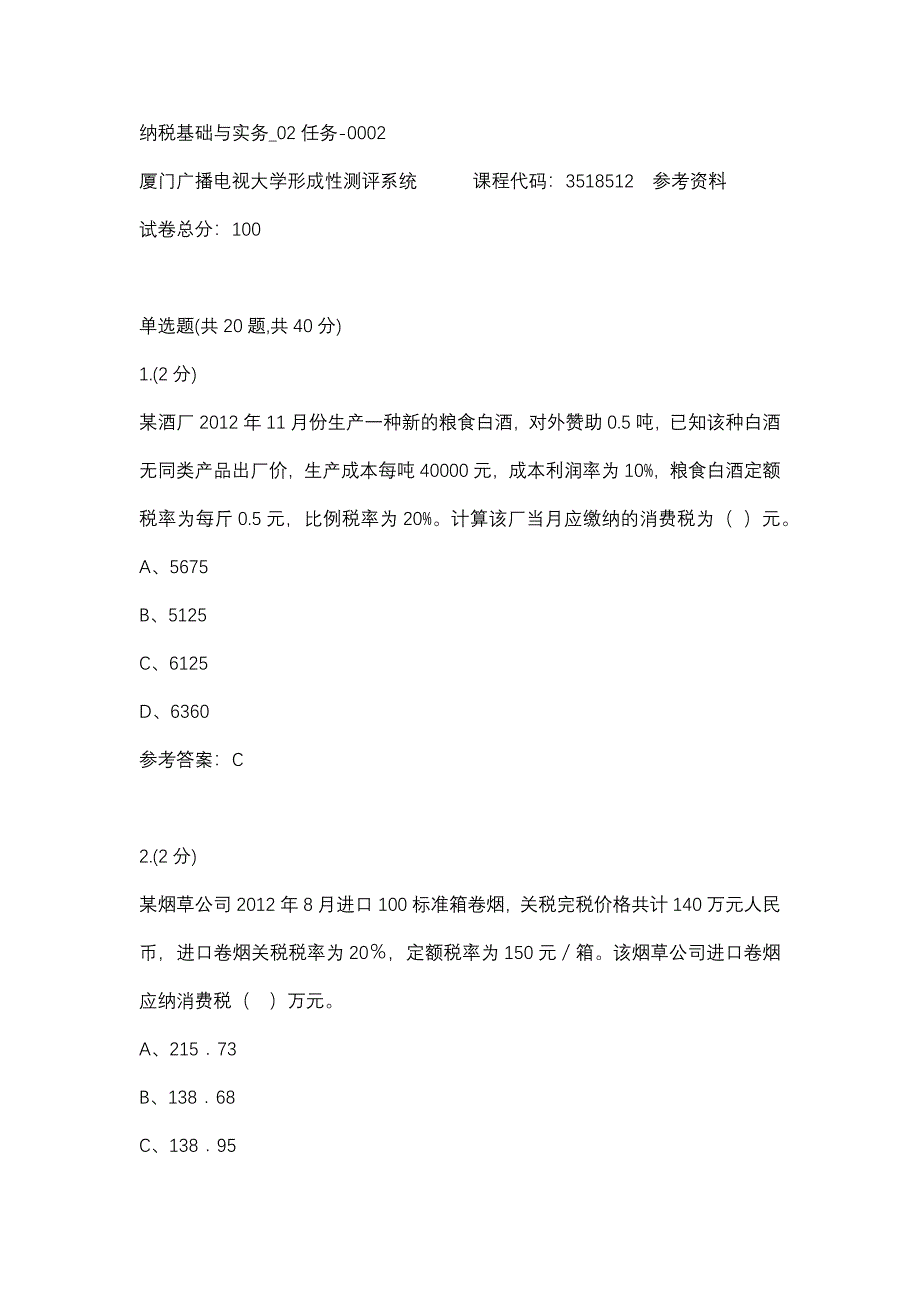 纳税基础与实务_02 任务-0002

厦门广播电视大学形成性测评系统　　课程代码：3518512　参考资料

试卷总分：100

单选题(共 20 题,共 40 分)

1.(2 分)

某酒厂 2012 年 11 月份生产一种新的粮食白酒，对外赞助 0.5 吨，已知该种白酒无同类产品出厂价，生产成本每吨 40000 元，成本利润率为 10%，粮食白酒定额税率为每斤 0.5 元，比例税率为 20%。计算该厂当月应缴纳的消费税为（ ）元。

A、5675

B、5125

C、6125

D、6360

参考答案：C

2.(2 分)

某烟草公司 2012 年 8 月进口 100 标准箱卷烟，关税完税价格共计 140 万元人民币，进口卷烟关税税率为 20％，定额税率为 150 元／箱。该烟草公司进口卷烟应纳消费税（　）万元。

A、215．73

B、138．68

C、138．95